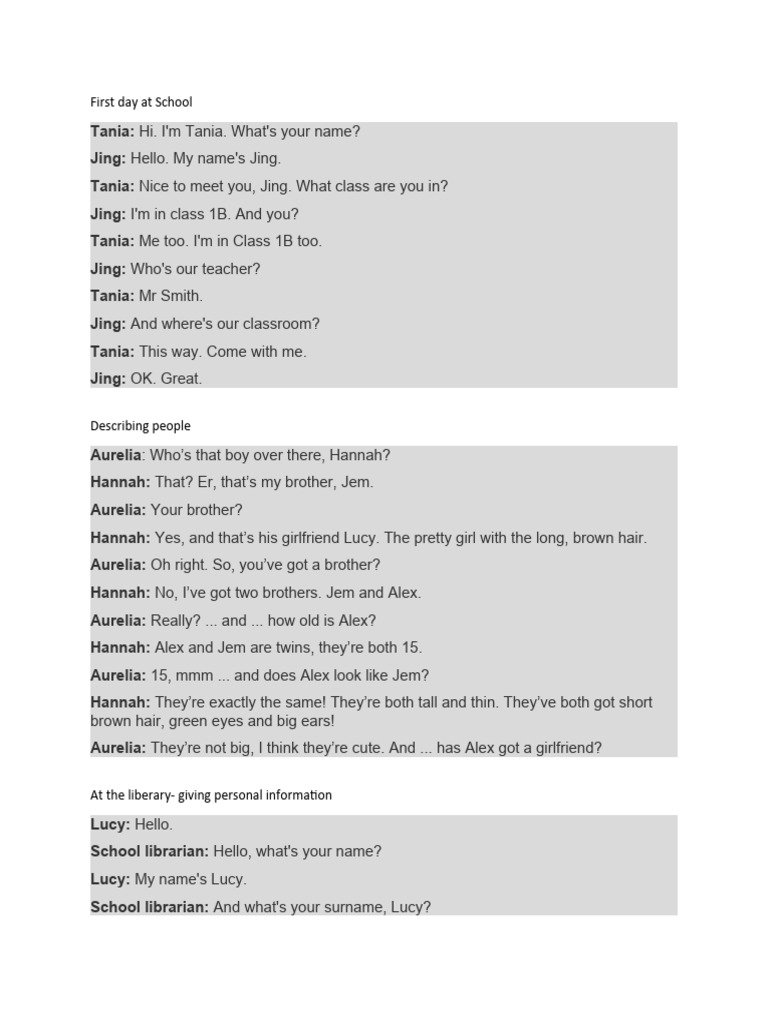 First day at School

Tania: Hi. I'm Tania. What's your name?

Jing: Hello. My name's Jing.

Tania: Nice to meet you, Jing. What class are you in?

Jing: I'm in class 1B. And you?

Tania: Me too. I'm in Class 1B too.

Jing: Who's our teacher?

Tania: Mr Smith.

Jing: And where's our classroom?

Tania: This way. Come with me.

Jing: OK. Great.

Describing people

Aurelia: Who's that boy over there, Hannah?

Hannah: That? Er, that's my brother, Jem.

Aurelia: Your brother?

Hannah: Yes, and that's his girlfriend Lucy. The pretty girl with the long, brown hair.

Aurelia: Oh right. So, you've got a brother?

Hannah: No, I've got two brothers. Jem and Alex.

Aurelia: Really? ... and ... how old is Alex?

Hannah: Alex and Jem are twins, they're both 15.

Aurelia: 15, mmm ... and does Alex look like Jem?

Hannah: They're exactly the same! They're both tall and thin. They've both got short brown hair, green eyes and big ears!

Aurelia: They're not big, I think they're cute. And ... has Alex got a girlfriend?

At the liberary- giving personal information

Lucy: Hello.

School librarian: Hello, what's your name?

Lucy: My name's Lucy.

School librarian: And what's your surname, Lucy?